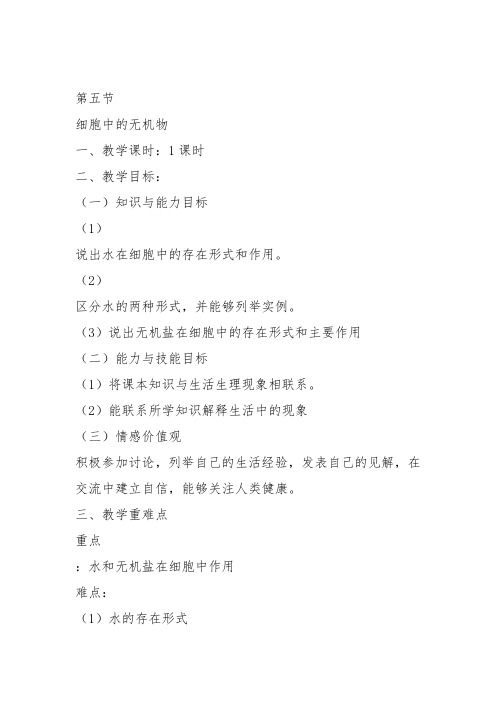 第五节

细胞中的无机物

一、教学课时：1 课时

二、教学目标：

（一）知识与能力目标

（1）

说出水在细胞中的存在形式和作用。

（2）

区分水的两种形式，并能够列举实例。

（3）说出无机盐在细胞中的存在形式和主要作用

（二）能力与技能目标

（1）将课本知识与生活生理现象相联系。

（2）能联系所学知识解释生活中的现象

（三）情感价值观

积极参加讨论，列举自己的生活经验，发表自己的见解，在交流中建立自信，能够关注人类健康。

三、教学重难点

重点

：水和无机盐在细胞中作用

难点：

（1）水的存在形式